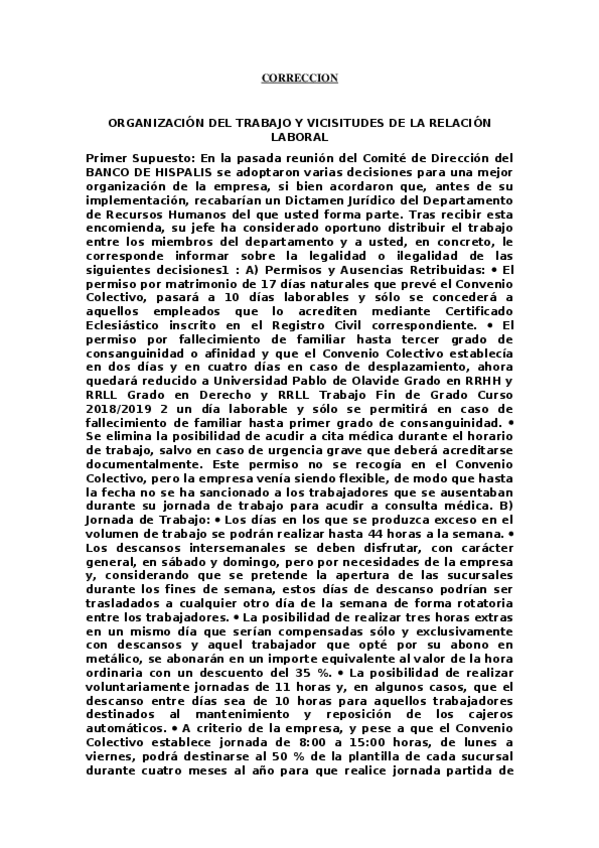 CORRECCION

ORGANIZACIÓN DEL TRABAJO Y VICISITUDES DE LA RELACIÓN LABORAL

Primer Supuesto: En la pasada reunión del Comité de Dirección del BANCO DE HISPALIS se adoptaron varias decisiones para una mejor organización de la empresa, si bien acordaron que, antes de su implementación, recabarían un Dictamen Jurídico del Departamento de Recursos Humanos del que usted forma parte. Tras recibir esta encomienda, su jefe ha considerado oportuno distribuir el trabajo entre los miembros del departamento y a usted, en concreto, le corresponde informar sobre la legalidad o ilegalidad de las siguientes decisiones1 : A) Permisos y Ausencias Retribuidas: • El permiso por matrimonio de 17 días naturales que prevé el Convenio Colectivo, pasará a 10 días laborables y sólo se concederá a aquellos empleados que lo acrediten mediante Certificado Eclesiástico inscrito en el Registro Civil correspondiente. • El permiso por fallecimiento de familiar hasta tercer grado de consanguinidad o afinidad y que el Convenio Colectivo establecía en dos días y en cuatro días en caso de desplazamiento, ahora quedará reducido a Universidad Pablo de Olavide Grado en RRHH y RRLL Grado en Derecho y RRLL Trabajo Fin de Grado Curso 2018/2019 2 un día laborable y sólo se permitirá en caso de fallecimiento de familiar hasta primer grado de consanguinidad. • Se elimina la posibilidad de acudir a cita médica durante el horario de trabajo, salvo en caso de urgencia grave que deberá acreditarse documentalmente. Este permiso no se recogía en el Convenio Colectivo, pero la empresa venía siendo flexible, de modo que hasta la fecha no se ha sancionado a los trabajadores que se ausentaban durante su jornada de trabajo para acudir a consulta médica. B) Jornada de Trabajo: • Los días en los que se produzca exceso en el volumen de trabajo se podrán realizar hasta 44 horas a la semana. • Los descansos intersemanales se deben disfrutar, con carácter general, en sábado y domingo, pero por necesidades de la empresa y, considerando que se pretende la apertura de las sucursales durante los fines de semana, estos días de descanso podrían ser trasladados a cualquier otro día de la semana de forma rotatoria entre los trabajadores. • La posibilidad de realizar tres horas extras en un mismo día que serían compensadas sólo y exclusivamente con descansos y aquel trabajador que opté por su abono en metálico, se abonarán en un importe equivalente al valor de la hora ordinaria con un descuento del 35 %. • La posibilidad de realizar voluntariamente jornadas de 11 horas y, en algunos casos, que el descanso entre días sea de 10 horas para aquellos trabajadores destinados al mantenimiento y reposición de los cajeros automáticos. • A criterio de la empresa, y pese a que el Convenio Colectivo establece jornada de 8:00 a 15:00 horas, de lunes a viernes, podrá destinarse al 50 % de la plantilla de cada sucursal durante cuatro meses al año para que realice jornada partida de